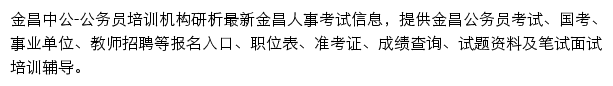 金昌中公-公务员培训机构研析最新金昌人事考试信息，提供金昌公务员考试、国考、事业单位、教师招聘等报名入口、职位表、准考证、成绩查询、试题资料及笔试面试培训辅导。